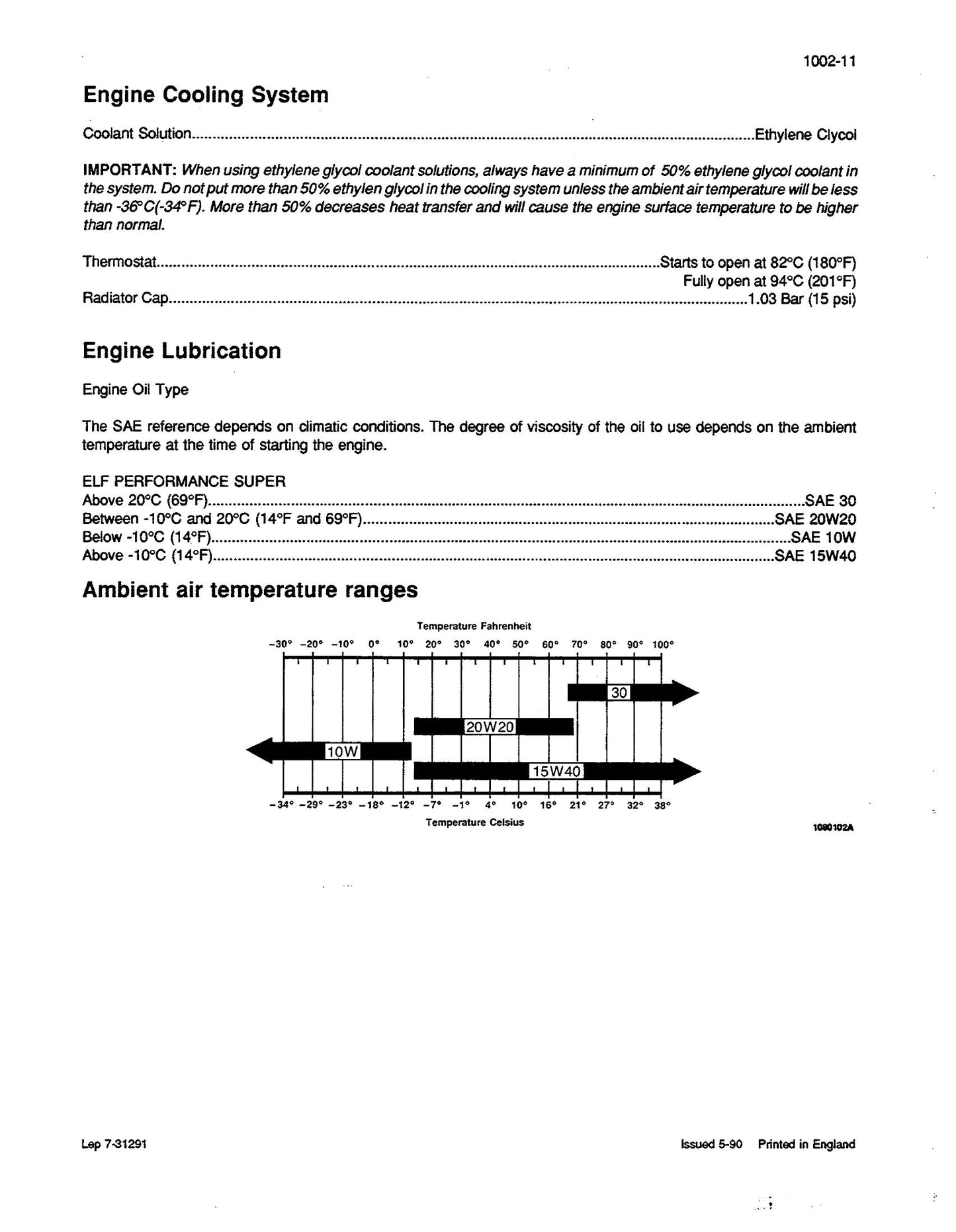 1002-11

Engine Cooling System

Coolant Solution Ethylene Clycol

IMPORTANT: When using ethylene glycol coolant solutions, always have a minimum of 50% ethylene glycol coolant in the system. Do not put more than 50% ethylen glycol in the cooling system unless the ambient air temperature will be less than -36°C(-34°F). More than 50% decreases heat transfer and will cause the engine surface temperature to be higher than normal.

Thermostat Starts to open at 82°C (180°F)
Fully open at 94°C (201°F)
Radiator Cap 1.03 Bar (15 psi)

Engine Lubrication

Engine Oil Type

The SAE reference depends on climatic conditions. The degree of viscosity of the oil to use depends on the ambient temperature at the time of starting the engine.

ELF PERFORMANCE SUPER
Above 20°C (69°F) SAE 30
Between -10°C and 20°C (14°F and 69°F) SAE 20W20
Below -10°C (14°F) SAE 10W
Above -10°C (14°F) SAE 15W40

Ambient air temperature ranges

Temperature Fahrenheit
-30° -20° -10° 0° 10° 20° 30° 40° 50° 60° 70° 80° 90° 100°
30
20W20
10W
15W40
-34° -29° -23° -18° -12° -7° -1° 4° 10° 16° 21° 27° 32° 38°
Temperature Celsius

1080102A

Lep 7-31291

Issued 5-90 Printed in England